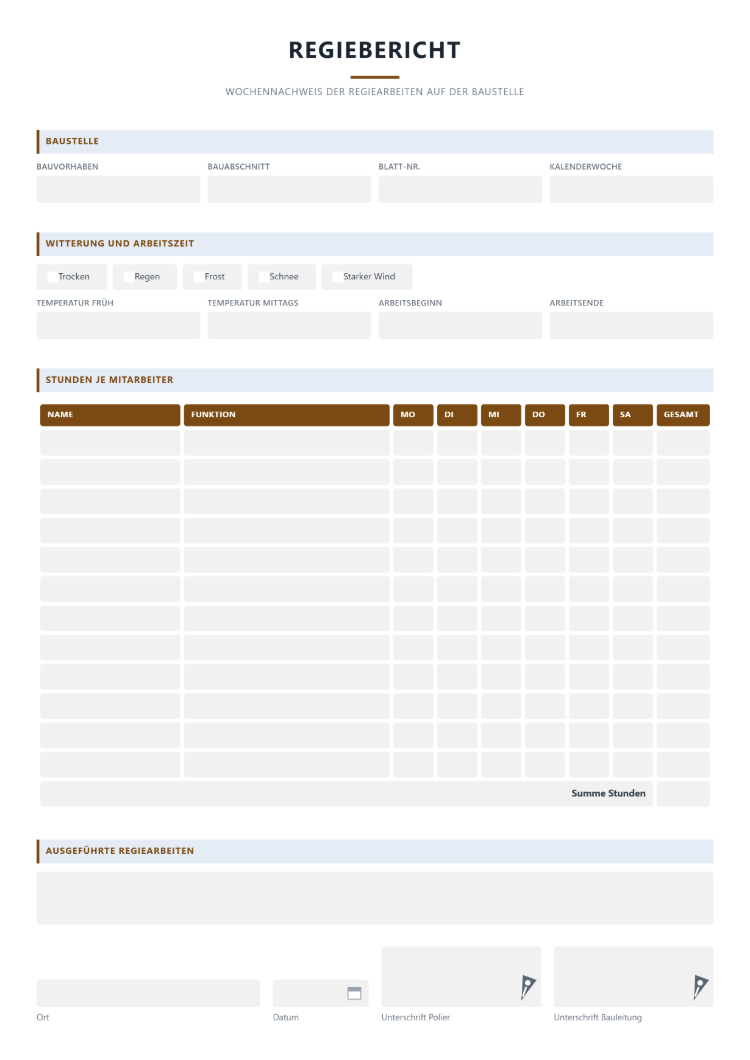 REGIEBERICHT

WOCHENNACHWEIS DER REGIEARBEITEN AUF DER BAUSTELLE

BAUSTELLE

BAUVORHABEN
BAUABSCHNITT
BLATT-NR.
KALENDERWOCHE

WITTERUNG UND ARBEITSZEIT

Trocken
Regen
Frost
Schnee
Starker Wind

TEMPERATUR FRÜH
TEMPERATUR MITTAGS
ARBEITSBEGINN
ARBEITSENDE

STUNDEN JE MITARBEITER

| NAME | FUNKTION | MO | DI | MI | DO | FR | SA | GESAMT |
|---|---|---|---|---|---|---|---|---|
| | | | | | | | | |
| | | | | | | | | |
| | | | | | | | | |
| | | | | | | | | |
| | | | | | | | | |
| | | | | | | | | |
| | | | | | | | | |
| | | | | | | | | |
| | | | | | | | | |
| | | | | | | | | |
| | | | | | | | | |
| | | | | | | | | |
| Summe Stunden | | | | | | | | |

AUSGEFÜHRTE REGIEARBEITEN

Ort
Datum
Unterschrift Polier
Unterschrift Bauleitung